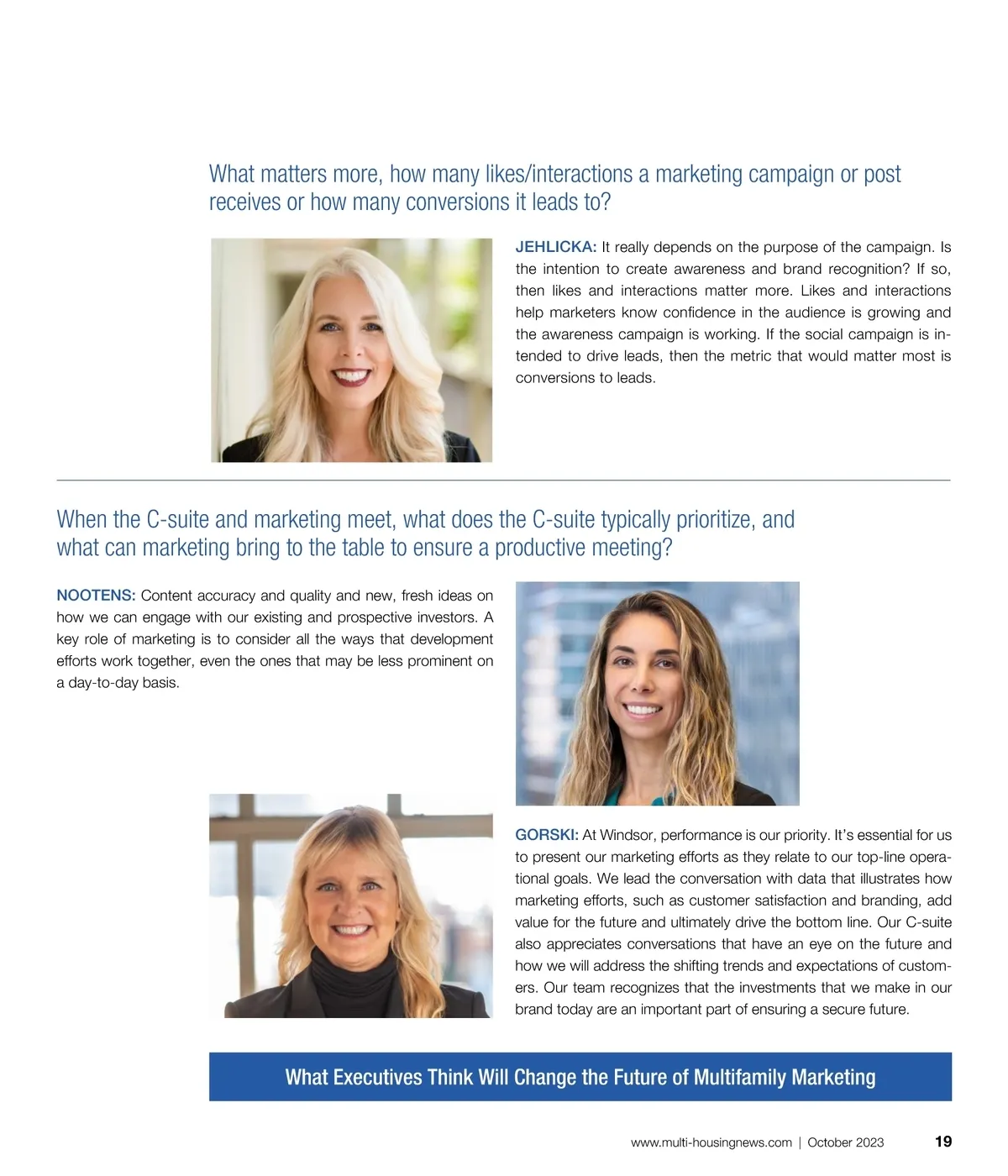 What matters more, how many likes/interactions a marketing campaign or post receives or how many conversions it leads to?

JEHLICKA: It really depends on the purpose of the campaign. Is the intention to create awareness and brand recognition? If so, then likes and interactions matter more. Likes and interactions help marketers know confidence in the audience is growing and the awareness campaign is working. If the social campaign is intended to drive leads, then the metric that would matter most is conversions to leads.

When the C-suite and marketing meet, what does the C-suite typically prioritize, and what can marketing bring to the table to ensure a productive meeting?

NOOTENS: Content accuracy and quality and new, fresh ideas on how we can engage with our existing and prospective investors. A key role of marketing is to consider all the ways that development efforts work together, even the ones that may be less prominent on a day-to-day basis.

GORSKI: At Windsor, performance is our priority. It's essential for us to present our marketing efforts as they relate to our top-line operational goals. We lead the conversation with data that illustrates how marketing efforts, such as customer satisfaction and branding, add value for the future and ultimately drive the bottom line. Our C-suite also appreciates conversations that have an eye on the future and how we will address the shifting trends and expectations of customers. Our team recognizes that the investments that we make in our brand today are an important part of ensuring a secure future.

What Executives Think Will Change the Future of Multifamily Marketing

www.multi-housingnews.com | October 2023 19